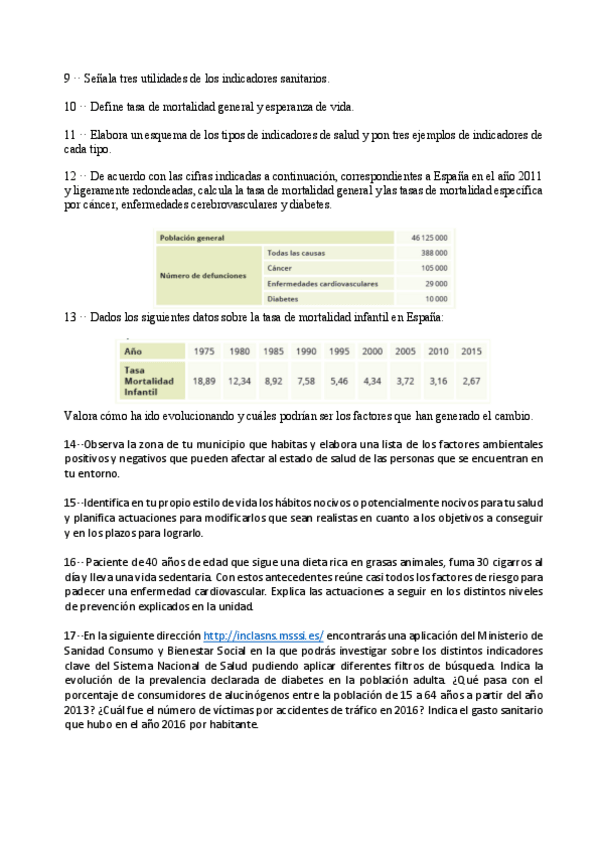 9 ·· Señala tres utilidades de los indicadores sanitarios.

10 ·· Define tasa de mortalidad general y esperanza de vida.

11 ·· Elabora un esquema de los tipos de indicadores de salud y pon tres ejemplos de indicadores de cada tipo.

12 ·· De acuerdo con las cifras indicadas a continuación, correspondientes a España en el año 2011 y ligeramente redondeadas, calcula la tasa de mortalidad general y las tasas de mortalidad específica por cáncer, enfermedades cerebrovasculares y diabetes.

| Población general | | 46 125 000 |
|---|---|---|
| Número de defunciones | Todas las causas | 388 000 |
| | Cáncer | 105 000 |
| | Enfermedades cardiovasculares | 29 000 |
| | Diabetes | 10 000 |

13 ·· Dados los siguientes datos sobre la tasa de mortalidad infantil en España:

| Año | 1975 | 1980 | 1985 | 1990 | 1995 | 2000 | 2005 | 2010 | 2015 |
|---|---|---|---|---|---|---|---|---|---|
| Tasa Mortalidad Infantil | 18,89 | 12,34 | 8,92 | 7,58 | 5,46 | 4,34 | 3,72 | 3,16 | 2,67 |

Valora cómo ha ido evolucionando y cuáles podrían ser los factores que han generado el cambio.

14··Observa la zona de tu municipio que habitas y elabora una lista de los factores ambientales positivos y negativos que pueden afectar al estado de salud de las personas que se encuentran en tu entorno.

15··Identifica en tu propio estilo de vida los hábitos nocivos o potencialmente nocivos para tu salud y planifica actuaciones para modificarlos que sean realistas en cuanto a los objetivos a conseguir y en los plazos para lograrlo.

16·· Paciente de 40 años de edad que sigue una dieta rica en grasas animales, fuma 30 cigarros al día y lleva una vida sedentaria. Con estos antecedentes reúne casi todos los factores de riesgo para padecer una enfermedad cardiovascular. Explica las actuaciones a seguir en los distintos niveles de prevención explicados en la unidad.

17··En la siguiente dirección http://inclasns.msssi.es/ encontrarás una aplicación del Ministerio de Sanidad Consumo y Bienestar Social en la que podrás investigar sobre los distintos indicadores clave del Sistema Nacional de Salud pudiendo aplicar diferentes filtros de búsqueda. Indica la evolución de la prevalencia declarada de diabetes en la población adulta. ¿Qué pasa con el porcentaje de consumidores de alucinógenos entre la población de 15 a 64 años a partir del año 2013? ¿Cuál fue el número de víctimas por accidentes de tráfico en 2016? Indica el gasto sanitario que hubo en el año 2016 por habitante.